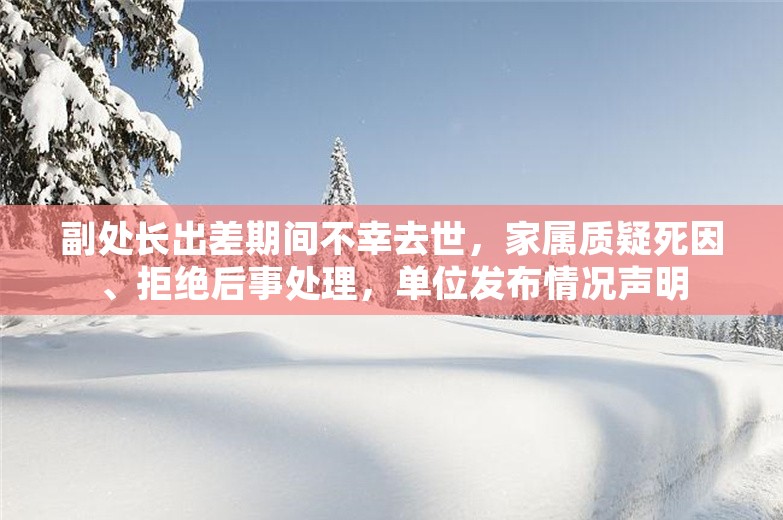 副处长出差期间不幸去世，家属质疑死因、拒绝后事处理，单位发布情况声明